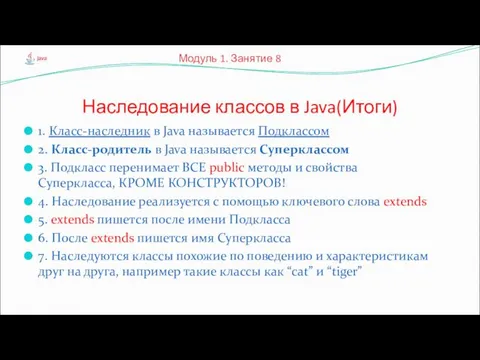 Java

Модуль 1. Занятие 8

Наследование классов в Java(Итоги)

1. Класс-наследник в Java называется Подклассом

2. Класс-родитель в Java называется Суперклассом

3. Подкласс перенимает ВСЕ public методы и свойства Суперкласса, КРОМЕ КОНСТРУКТОРОВ!

4. Наследование реализуется с помощью ключевого слова extends

5. extends пишется после имени Подкласса

6. После extends пишется имя Суперкласса

7. Наследуются классы похожие по поведению и характеристикам друг на друга, например такие классы как “cat” и “tiger”